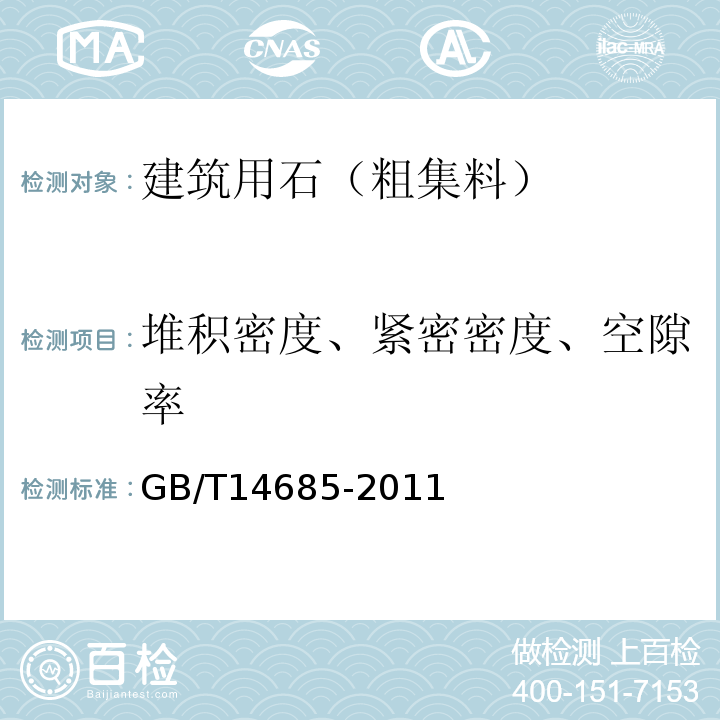 MA CNAS AC ilac-MRA

检测对象：建筑用石（粗集料）

检测项目：堆积密度、紧密密度、空隙率

检测标准：GB/T14685-2011

百检 Baijiantest.com

做检测 上百检
400-151-7153